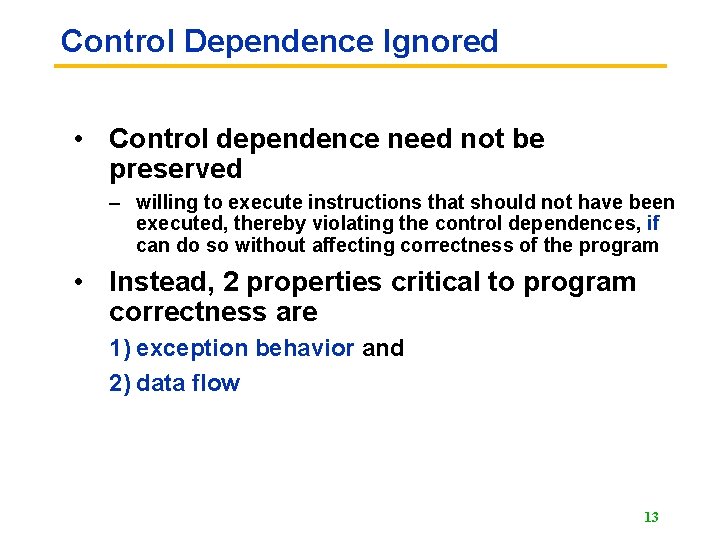 Control Dependence Ignored

• Control dependence need not be preserved

– willing to execute instructions that should not have been executed, thereby violating the control dependences, if can do so without affecting correctness of the program

• Instead, 2 properties critical to program correctness are

1) exception behavior and

2) data flow

13